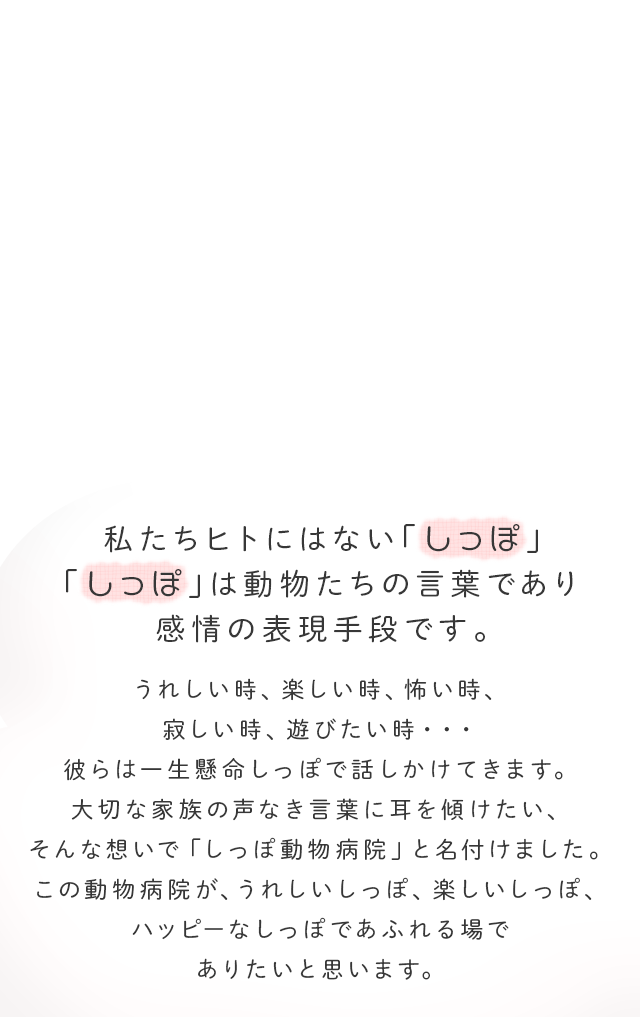 私たちヒトにはない「しっぽ」
「しっぽ」は動物たちの言葉であり
感情の表現手段です。

うれしい時、楽しい時、怖い時、
寂しい時、遊びたい時・・・
彼らは一生懸命しっぽで話しかけてきます。
大切な家族の声なき言葉に耳を傾けたい、
そんな想いで「しっぽ動物病院」と名付けました。
この動物病院が、うれしいしっぽ、楽しいしっぽ、
ハッピーなしっぽであふれる場で
ありたいと思います。